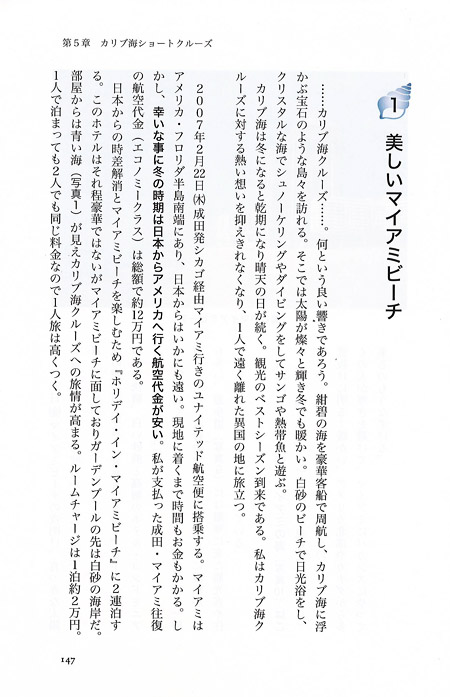 第5章　カリブ海ショートクルーズ

1　美しいマイアミビーチ

……カリブ海クルーズ……。何という良い響きであろう。紺碧の海を豪華客船で周航し、カリブ海に浮かぶ宝石のような島々を訪れる。そこでは太陽が燦々と輝き冬でも暖かい。白砂のビーチで日光浴をし、クリスタルな海でシュノーケリングやダイビングをしてサンゴや熱帯魚と遊ぶ。

カリブ海は冬になると乾期になり晴天の日が続く。観光のベストシーズン到来である。私はカリブ海クルーズに対する熱い想いを抑えきれなくなり、1人で遠く離れた異国の地に旅立つ。

2007年2月22日㈭成田発シカゴ経由マイアミ行きのユナイテッド航空便に搭乗する。マイアミはアメリカ・フロリダ半島南端にあり、日本からはいかにも遠い。現地に着くまで時間もお金もかかる。しかし、幸いな事に冬の時期は日本からアメリカへ行く航空代金が安い。私が支払った成田・マイアミ往復の航空代金（エコノミークラス）は総額で約12万円である。

日本からの時差解消とマイアミビーチを楽しむため『ホリデイ・イン・マイアミビーチ』に2連泊する。このホテルはそれ程豪華ではないがマイアミビーチに面しておりガーデンプールの先は白砂の海岸だ。部屋からは青い海（写真1）が見えカリブ海クルーズへの旅情が高まる。ルームチャージは1泊約2万円。1人で泊まっても2人でも同じ料金なので1人旅は高くつく。

147